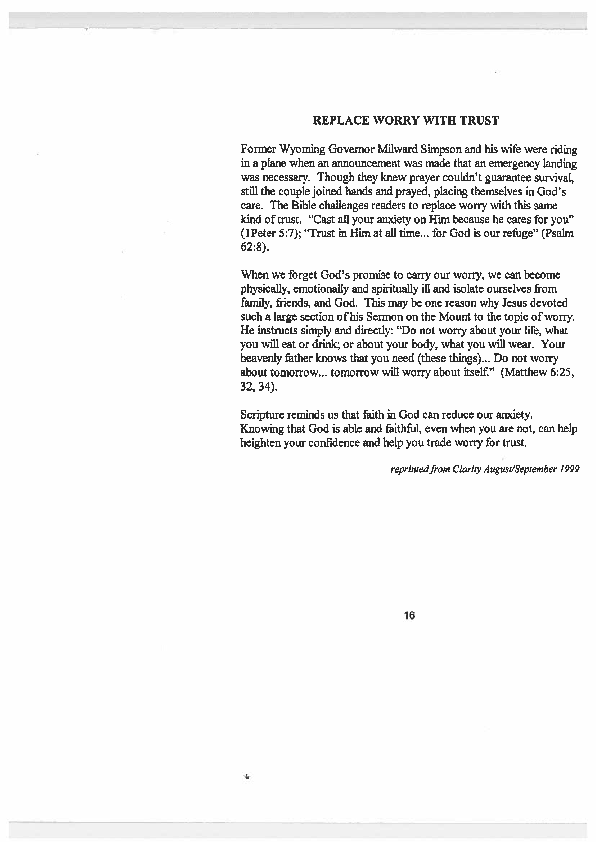 REPLACE WORRY WITH TRUST

Former Wyoming Governor Milward Simpson and his wife were riding in a plane when an announcement was made that an emergency landing was necessary. Though they knew prayer couldn't guarantee survival, still the couple joined hands and prayed, placing themselves in God's care. The Bible challenges readers to replace worry with this same kind of trust. "Cast all your anxiety on Him because he cares for you" (1Peter 5:7); "Trust in Him at all time... for God is our refuge" (Psalm 62:8).

When we forget God's promise to carry our worry, we can become physically, emotionally and spiritually ill and isolate ourselves from family, friends, and God. This may be one reason why Jesus devoted such a large section of his Sermon on the Mount to the topic of worry. He instructs simply and directly: "Do not worry about your life, what you will eat or drink; or about your body, what you will wear. Your heavenly father knows that you need (these things)... Do not worry about tomorrow... tomorrow will worry about itself." (Matthew 6:25, 32, 34).

Scripture reminds us that faith in God can reduce our anxiety. Knowing that God is able and faithful, even when you are not, can help heighten your confidence and help you trade worry for trust.

reprinted from Clarity August/September 1999

16